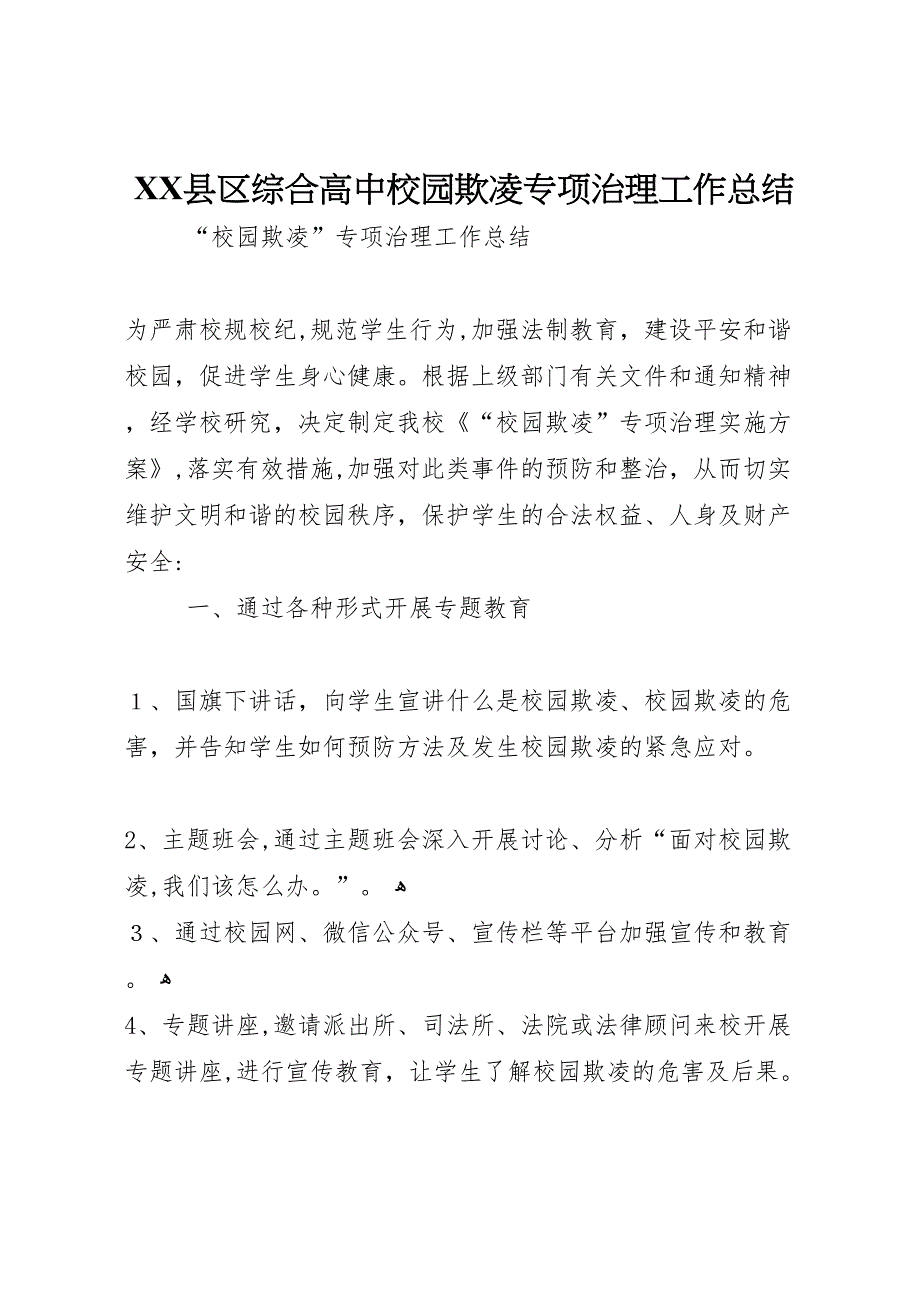 XX县区综合高中校园欺凌专项治理工作总结

“校园欺凌”专项治理工作总结

为严肃校规校纪,规范学生行为,加强法制教育，建设平安和谐校园，促进学生身心健康。根据上级部门有关文件和通知精神，经学校研究，决定制定我校《“校园欺凌”专项治理实施方案》,落实有效措施,加强对此类事件的预防和整治，从而切实维护文明和谐的校园秩序，保护学生的合法权益、人身及财产安全:

一、通过各种形式开展专题教育

１、国旗下讲话，向学生宣讲什么是校园欺凌、校园欺凌的危害，并告知学生如何预防方法及发生校园欺凌的紧急应对。

2、主题班会,通过主题班会深入开展讨论、分析“面对校园欺凌,我们该怎么办。”。

３、通过校园网、微信公众号、宣传栏等平台加强宣传和教育。

4、专题讲座,邀请派出所、司法所、法院或法律顾问来校开展专题讲座,进行宣传教育，让学生了解校园欺凌的危害及后果。